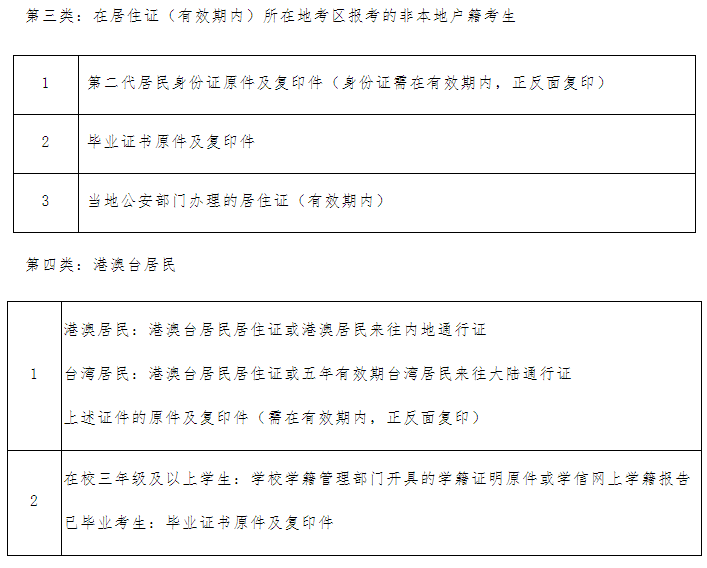 第三类：在居住证（有效期内）所在地考区报考的非本地户籍考生

| 1 | 第二代居民身份证原件及复印件（身份证需在有效期内，正反面复印） |
|---|---|
| 2 | 毕业证书原件及复印件 |
| 3 | 当地公安部门办理的居住证（有效期内） |

第四类：港澳台居民

| 1 | 港澳居民：港澳台居民居住证或港澳居民来往内地通行证<br>台湾居民：港澳台居民居住证或五年有效期台湾居民来往大陆通行证<br>上述证件的原件及复印件（需在有效期内，正反面复印） |
|---|---|
| 2 | 在校三年级及以上学生：学校学籍管理部门开具的学籍证明原件或学信网上学籍报告<br>已毕业考生：毕业证书原件及复印件 |